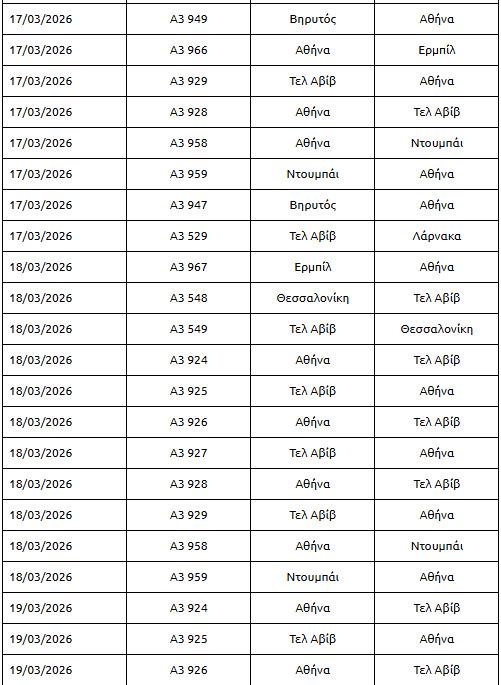 | | | | |
|---|---|---|---|
| 17/03/2026 | A3 949 | Βηρυτός | Αθήνα |
| 17/03/2026 | A3 966 | Αθήνα | Ερμπίλ |
| 17/03/2026 | A3 929 | Τελ Αβίβ | Αθήνα |
| 17/03/2026 | A3 928 | Αθήνα | Τελ Αβίβ |
| 17/03/2026 | A3 958 | Αθήνα | Ντουμπάι |
| 17/03/2026 | A3 959 | Ντουμπάι | Αθήνα |
| 17/03/2026 | A3 947 | Βηρυτός | Αθήνα |
| 17/03/2026 | A3 529 | Τελ Αβίβ | Λάρνακα |
| 18/03/2026 | A3 967 | Ερμπίλ | Αθήνα |
| 18/03/2026 | A3 548 | Θεσσαλονίκη | Τελ Αβίβ |
| 18/03/2026 | A3 549 | Τελ Αβίβ | Θεσσαλονίκη |
| 18/03/2026 | A3 924 | Αθήνα | Τελ Αβίβ |
| 18/03/2026 | A3 925 | Τελ Αβίβ | Αθήνα |
| 18/03/2026 | A3 926 | Αθήνα | Τελ Αβίβ |
| 18/03/2026 | A3 927 | Τελ Αβίβ | Αθήνα |
| 18/03/2026 | A3 928 | Αθήνα | Τελ Αβίβ |
| 18/03/2026 | A3 929 | Τελ Αβίβ | Αθήνα |
| 18/03/2026 | A3 958 | Αθήνα | Ντουμπάι |
| 18/03/2026 | A3 959 | Ντουμπάι | Αθήνα |
| 19/03/2026 | A3 924 | Αθήνα | Τελ Αβίβ |
| 19/03/2026 | A3 925 | Τελ Αβίβ | Αθήνα |
| 19/03/2026 | A3 926 | Αθήνα | Τελ Αβίβ |